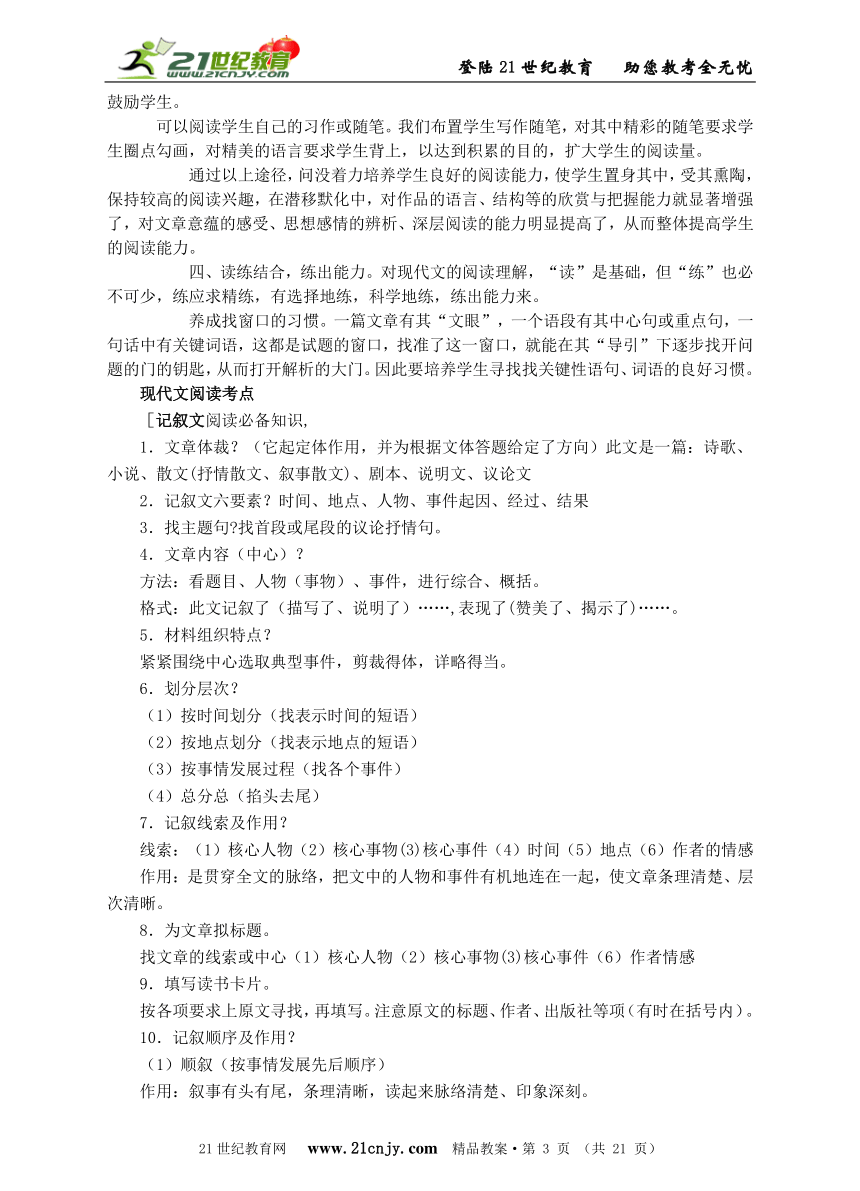 21世纪教育 www.21cnjy.com

登陆21世纪教育　助您教考全无忧

鼓励学生。

可以阅读学生自己的习作或随笔。我们布置学生写作随笔，对其中精彩的随笔要求学生圈点勾画，对精美的语言要求学生背上，以达到积累的目的，扩大学生的阅读量。

通过以上途径，问没着力培养学生良好的阅读能力，使学生置身其中，受其熏陶，保持较高的阅读兴趣，在潜移默化中，对作品的语言、结构等的欣赏与把握能力就显著增强了，对文章意蕴的感受、思想感情的辨析、深层阅读的能力明显提高了，从而整体提高学生的阅读能力。

四、读练结合，练出能力。对现代文的阅读理解，“读”是基础，但“练”也必不可少，练应求精练，有选择地练，科学地练，练出能力来。

养成找窗口的习惯。一篇文章有其“文眼”，一个语段有其中心句或重点句，一句话中有关键词语，这都是试题的窗口，找准了这一窗口，就能在其“导引”下逐步找开问题的门的钥匙，从而打开解析的大门。因此要培养学生寻找找关键性语句、词语的良好习惯。

现代文阅读考点

［记叙文阅读必备知识，

1．文章体裁？（它起定体作用，并为根据文体答题给定了方向）此文是一篇：诗歌、小说、散文(抒情散文、叙事散文)、剧本、说明文、议论文

2．记叙文六要素？时间、地点、人物、事件起因、经过、结果

3．找主题句?找首段或尾段的议论抒情句。

4．文章内容（中心）？

方法：看题目、人物（事物）、事件，进行综合、概括。

格式：此文记叙了（描写了、说明了）……,表现了(赞美了、揭示了)……。

5．材料组织特点？

紧紧围绕中心选取典型事件，剪裁得体，详略得当。

6．划分层次？

（1）按时间划分（找表示时间的短语）

（2）按地点划分（找表示地点的短语）

（3）按事情发展过程（找各个事件）

（4）总分总（掐头去尾）

7．记叙线索及作用？

线索：（1）核心人物（2）核心事物(3)核心事件（4）时间（5）地点（6）作者的情感

作用：是贯穿全文的脉络，把文中的人物和事件有机地连在一起，使文章条理清楚、层次清晰。

8．为文章拟标题。

找文章的线索或中心（1）核心人物（2）核心事物(3)核心事件（6）作者情感

9．填写读书卡片。

按各项要求上原文寻找，再填写。注意原文的标题、作者、出版社等项(有时在括号内)。

10．记叙顺序及作用？

（1）顺叙（按事情发展先后顺序）

作用：叙事有头有尾，条理清晰，读起来脉络清楚、印象深刻。

21世纪教育网　www.21cnjy.com　精品教案·第 3 页　（共 21 页）